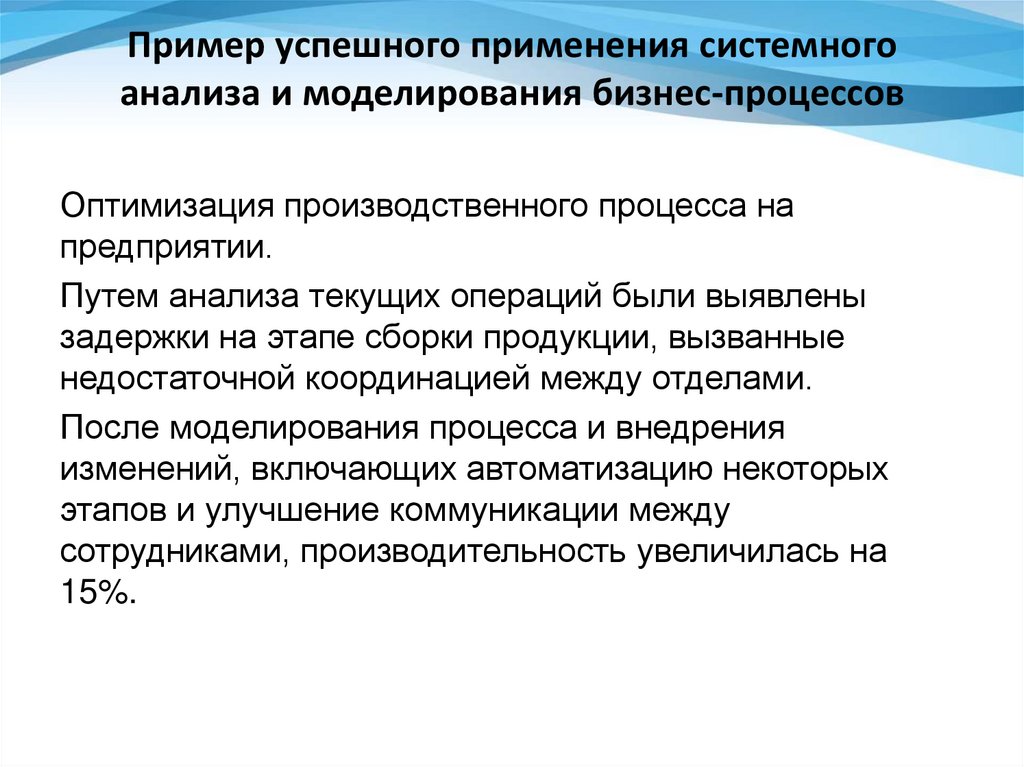 Пример успешного применения системного анализа и моделирования бизнес-процессов

Оптимизация производственного процесса на предприятии.

Путем анализа текущих операций были выявлены задержки на этапе сборки продукции, вызванные недостаточной координацией между отделами.

После моделирования процесса и внедрения изменений, включающих автоматизацию некоторых этапов и улучшение коммуникации между сотрудниками, производительность увеличилась на 15%.